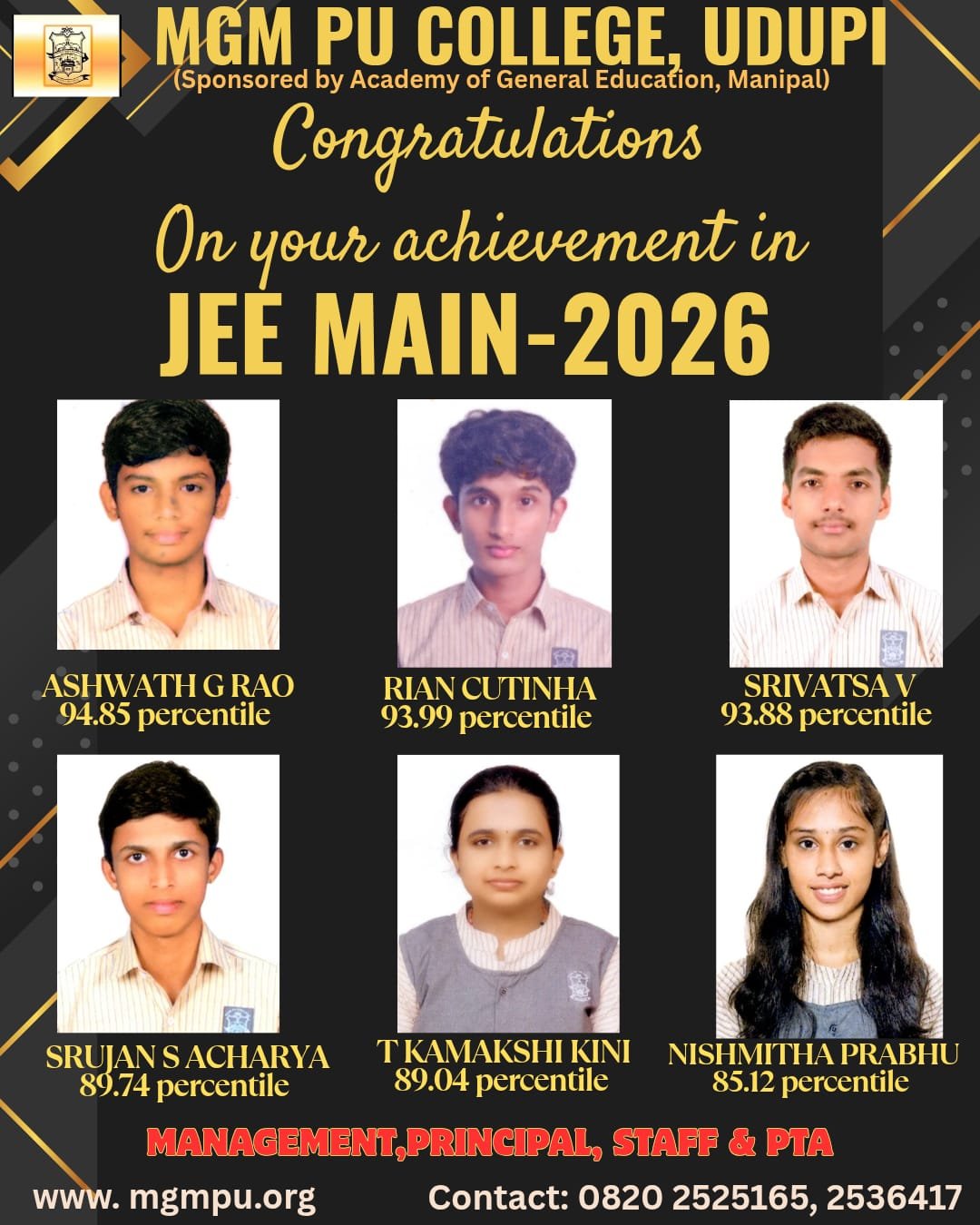 MGM PU COLLEGE, UDUPI
(Sponsored by Academy of General Education, Manipal)

Congratulations

On your achievement in

JEE MAIN-2026

ASHWATH G RAO
94.85 percentile

RIAN CUTINHA
93.99 percentile

SRIVATSA V
93.88 percentile

SRUJAN S ACHARYA
89.74 percentile

T KAMAKSHI KINI
89.04 percentile

NISHMITHA PRABHU
85.12 percentile

MANAGEMENT,PRINCIPAL, STAFF & PTA

www. mgmpu.org

Contact: 0820 2525165, 2536417